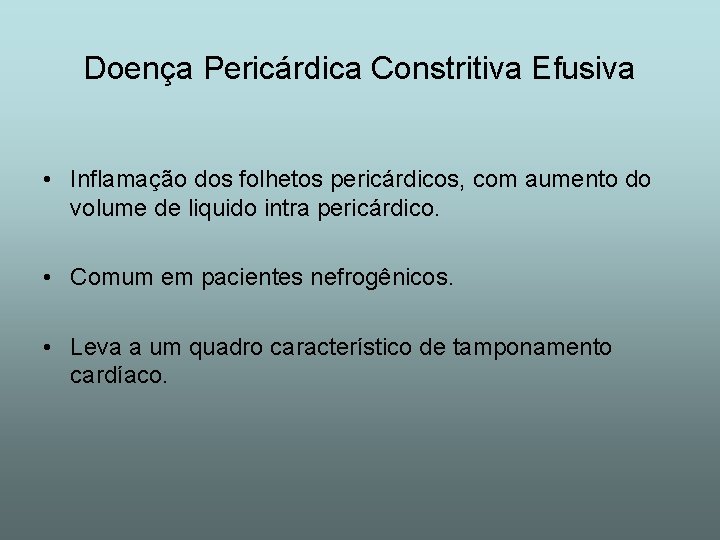 Doença Pericárdica Constritiva Efusiva

• Inflamação dos folhetos pericárdicos, com aumento do volume de liquido intra pericárdico.

• Comum em pacientes nefrogênicos.

• Leva a um quadro característico de tamponamento cardíaco.